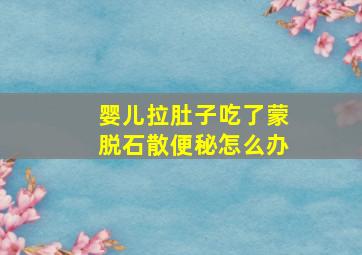 婴儿拉肚子吃了蒙脱石散便秘怎么办